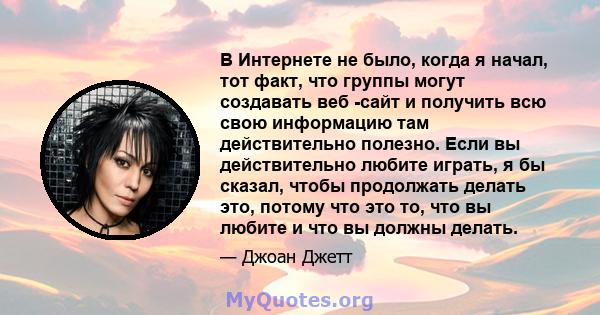 В Интернете не было, когда я начал, тот факт, что группы могут создавать веб -сайт и получить всю свою информацию там действительно полезно. Если вы действительно любите играть, я бы сказал, чтобы продолжать делать это, потому что это то, что вы любите и что вы должны делать.

— Джоан Джетт

MyQuotes.org